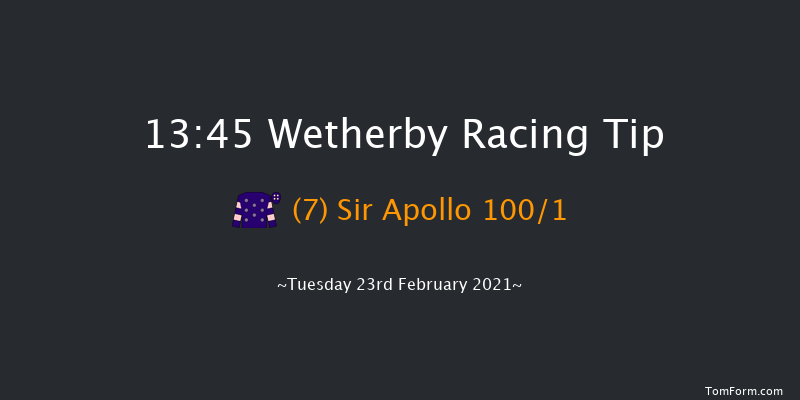 13:45 Wetherby Racing Tip

(7) Sir Apollo 100/1

~Tuesday 23rd February 2021~

TomForm.com